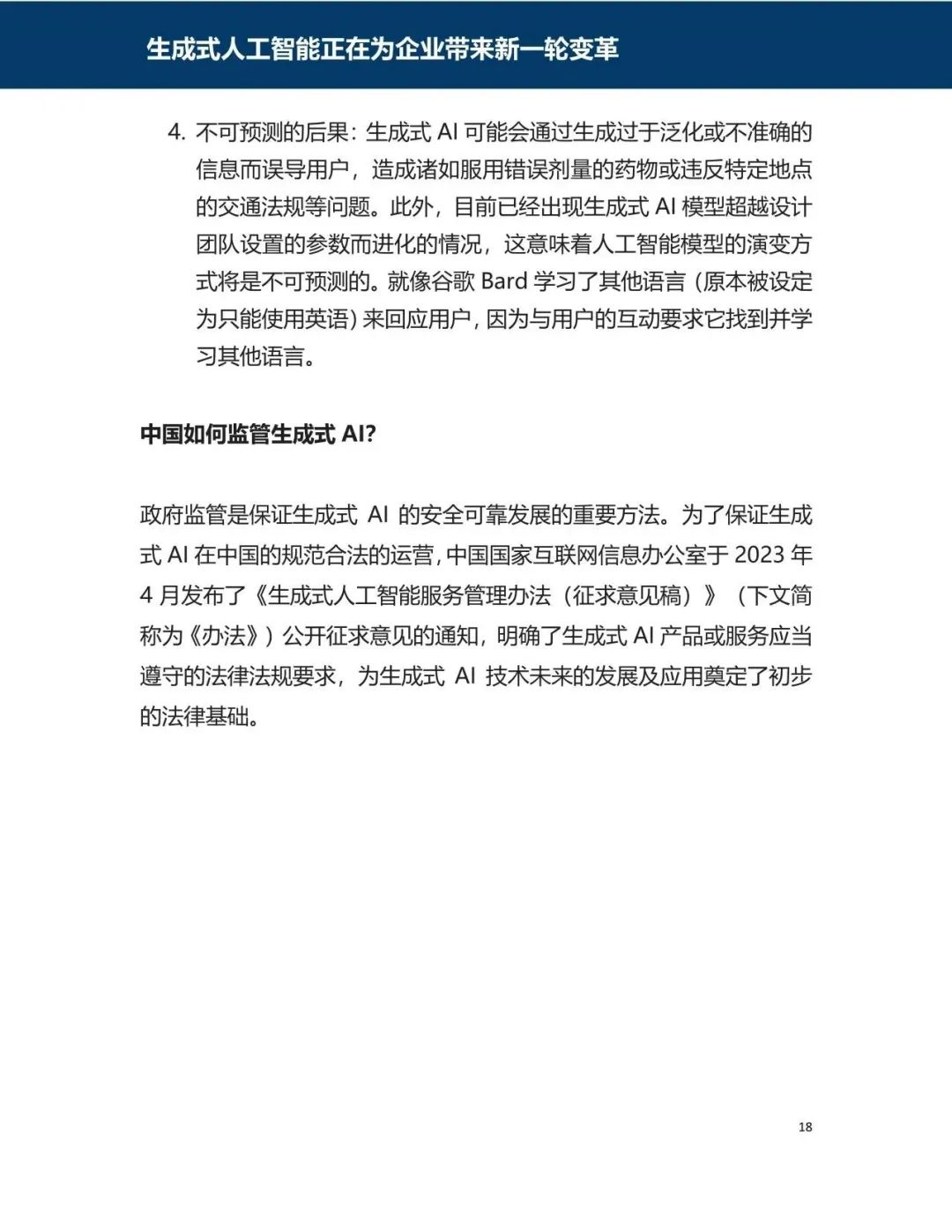 生成式人工智能正在为企业带来新一轮变革

4. 不可预测的后果：生成式 AI 可能会通过生成过于泛化或不准确的信息而误导用户，造成诸如服用错误剂量的药物或违反特定地点的交通法规等问题。此外，目前已经出现生成式 AI 模型超越设计团队设置的参数而进化的情况，这意味着人工智能模型的演变方式将是不可预测的。就像谷歌 Bard 学习了其他语言（原本被设定为只能使用英语）来回应用户，因为与用户的互动要求它找到并学习其他语言。

中国如何监管生成式 AI?

政府监管是保证生成式 AI 的安全可靠发展的重要方法。为了保证生成式 AI 在中国的规范合法的运营，中国国家互联网信息办公室于 2023 年 4 月发布了《生成式人工智能服务管理办法（征求意见稿）》（下文简称为《办法》）公开征求意见的通知，明确了生成式 AI 产品或服务应当遵守的法律法规要求，为生成式 AI 技术未来的发展及应用奠定了初步的法律基础。

18